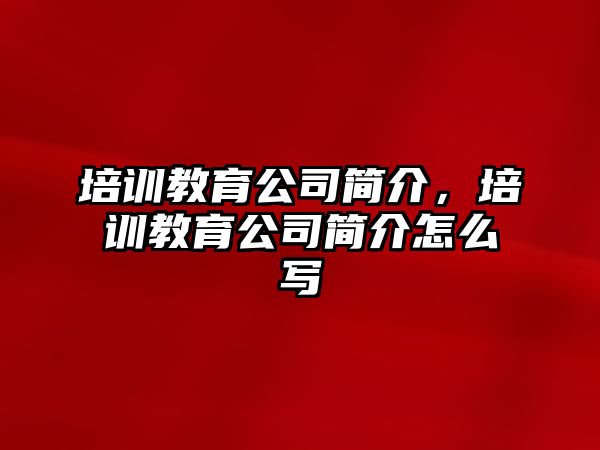 培训教育公司简介，培训教育公司简介怎么写